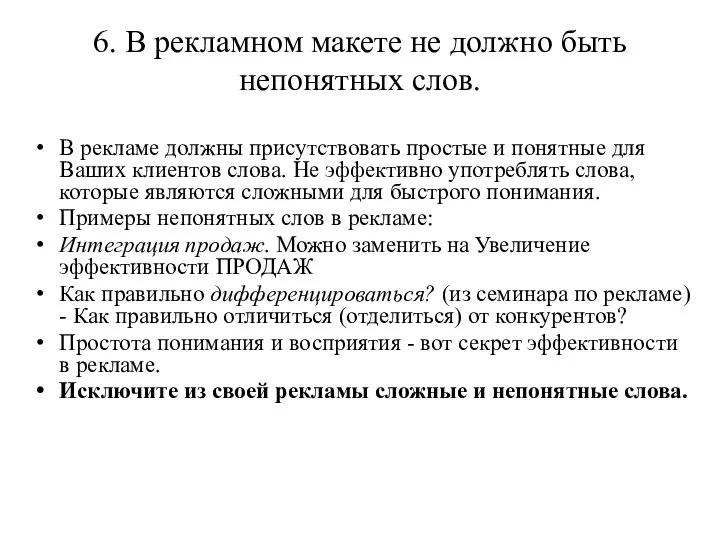 6. В рекламном макете не должно быть непонятных слов.

• В рекламе должны присутствовать простые и понятные для Ваших клиентов слова. Не эффективно употреблять слова, которые являются сложными для быстрого понимания.
• Примеры непонятных слов в рекламе:
• Интеграция продаж. Можно заменить на Увеличение эффективности ПРОДАЖ
• Как правильно дифференцироваться? (из семинара по рекламе) - Как правильно отличиться (отделиться) от конкурентов?
• Простота понимания и восприятия - вот секрет эффективности в рекламе.
• Исключите из своей рекламы сложные и непонятные слова.